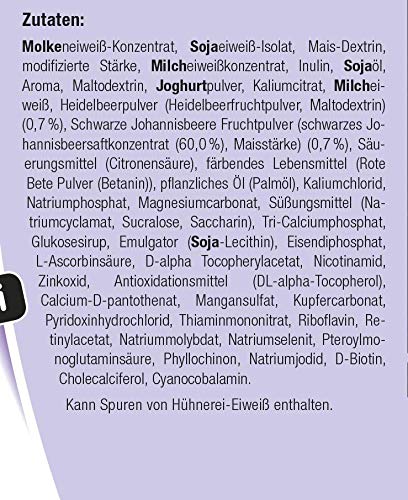 Zutaten:

Molkeneiweiß-Konzentrat, Sojaeiweiß-Isolat, Mais-Dextrin, modifizierte Stärke, Milcheiweißkonzentrat, Inulin, Sojaöl, Aroma, Maltodextrin, Joghurtpulver, Kaliumcitrat, Milcheiweiß, Heidelbeerpulver (Heidelbeerfruchtpulver, Maltodextrin) (0,7 %), Schwarze Johannisbeere Fruchtpulver (schwarzes Johannisbeersaftkonzentrat (60,0 %), Maisstärke) (0,7 %), Säuerungsmittel (Citronensäure), färbendes Lebensmittel (Rote Bete Pulver (Betanin)), pflanzliches Öl (Palmöl), Kaliumchlorid, Natriumphosphat, Magnesiumcarbonat, Süßungsmittel (Natriumcyclamat, Sucralose, Saccharin), Tri-Calciumphosphat, Glukosesirup, Emulgator (Soja-Lecithin), Eisendiphosphat, L-Ascorbinsäure, D-alpha Tocopherylacetat, Nicotinamid, Zinkoxid, Antioxidationsmittel (DL-alpha-Tocopherol), Calcium-D-pantothenat, Mangansulfat, Kupfercarbonat, Pyridoxinhydrochlorid, Thiaminmononitrat, Riboflavin, Retinylacetat, Natriummolybdat, Natriumselenit, Pteroylmonoglutaminsäure, Phyllochinon, Natriumjodid, D-Biotin, Cholecalciferol, Cyanocobalamin.

Kann Spuren von Hühnerei-Eiweiß enthalten.